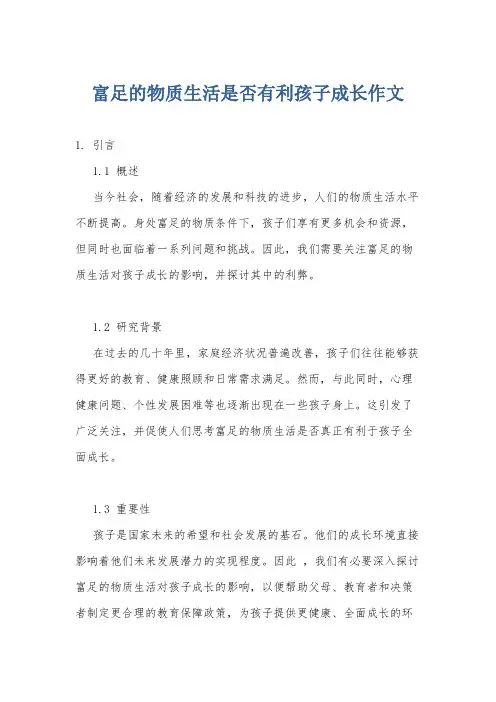 富足的物质生活是否有利孩子成长作文

1. 引言

1.1 概述

当今社会，随着经济的发展和科技的进步，人们的物质生活水平不断提高。身处富足的物质条件下，孩子们享有更多机会和资源，但同时也面临着一系列问题和挑战。因此，我们需要关注富足的物质生活对孩子成长的影响，并探讨其中的利弊。

1.2 研究背景

在过去的几十年里，家庭经济状况普遍改善，孩子们往往能够获得更好的教育、健康照顾和日常需求满足。然而，与此同时，心理健康问题、个性发展困难等也逐渐出现在一些孩子身上。这引发了广泛关注，并促使人们思考富足的物质生活是否真正有利于孩子全面成长。

1.3 重要性

孩子是国家未来的希望和社会发展的基石。他们的成长环境直接影响着他们未来发展潜力的实现程度。因此，我们有必要深入探讨富足的物质生活对孩子成长的影响，以便帮助父母、教育者和决策者制定更合理的教育保障政策，为孩子提供更健康、全面成长的环